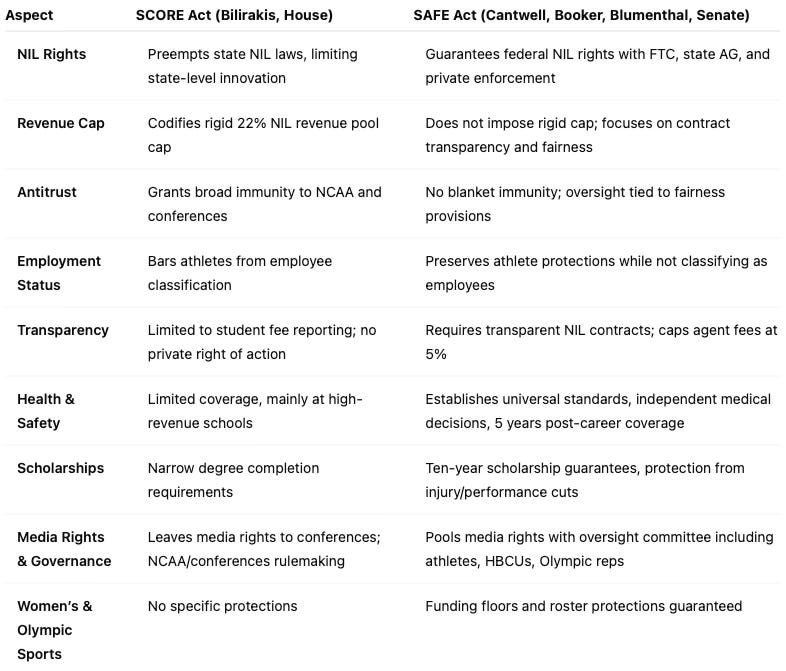 | Aspect | SCORE Act (Bilirakis, House) | SAFE Act (Cantwell, Booker, Blumenthal, Senate) |
|---|---|---|
| NIL Rights | Preempts state NIL laws, limiting state-level innovation | Guarantees federal NIL rights with FTC, state AG, and private enforcement |
| Revenue Cap | Codifies rigid 22% NIL revenue pool cap | Does not impose rigid cap; focuses on contract transparency and fairness |
| Antitrust | Grants broad immunity to NCAA and conferences | No blanket immunity; oversight tied to fairness provisions |
| Employment Status | Bars athletes from employee classification | Preserves athlete protections while not classifying as employees |
| Transparency | Limited to student fee reporting; no private right of action | Requires transparent NIL contracts; caps agent fees at 5% |
| Health & Safety | Limited coverage, mainly at high-revenue schools | Establishes universal standards, independent medical decisions, 5 years post-career coverage |
| Scholarships | Narrow degree completion requirements | Ten-year scholarship guarantees, protection from injury/performance cuts |
| Media Rights & Governance | Leaves media rights to conferences; NCAA/conferences rulemaking | Pools media rights with oversight committee including athletes, HBCUs, Olympic reps |
| Women's & Olympic Sports | No specific protections | Funding floors and roster protections guaranteed |